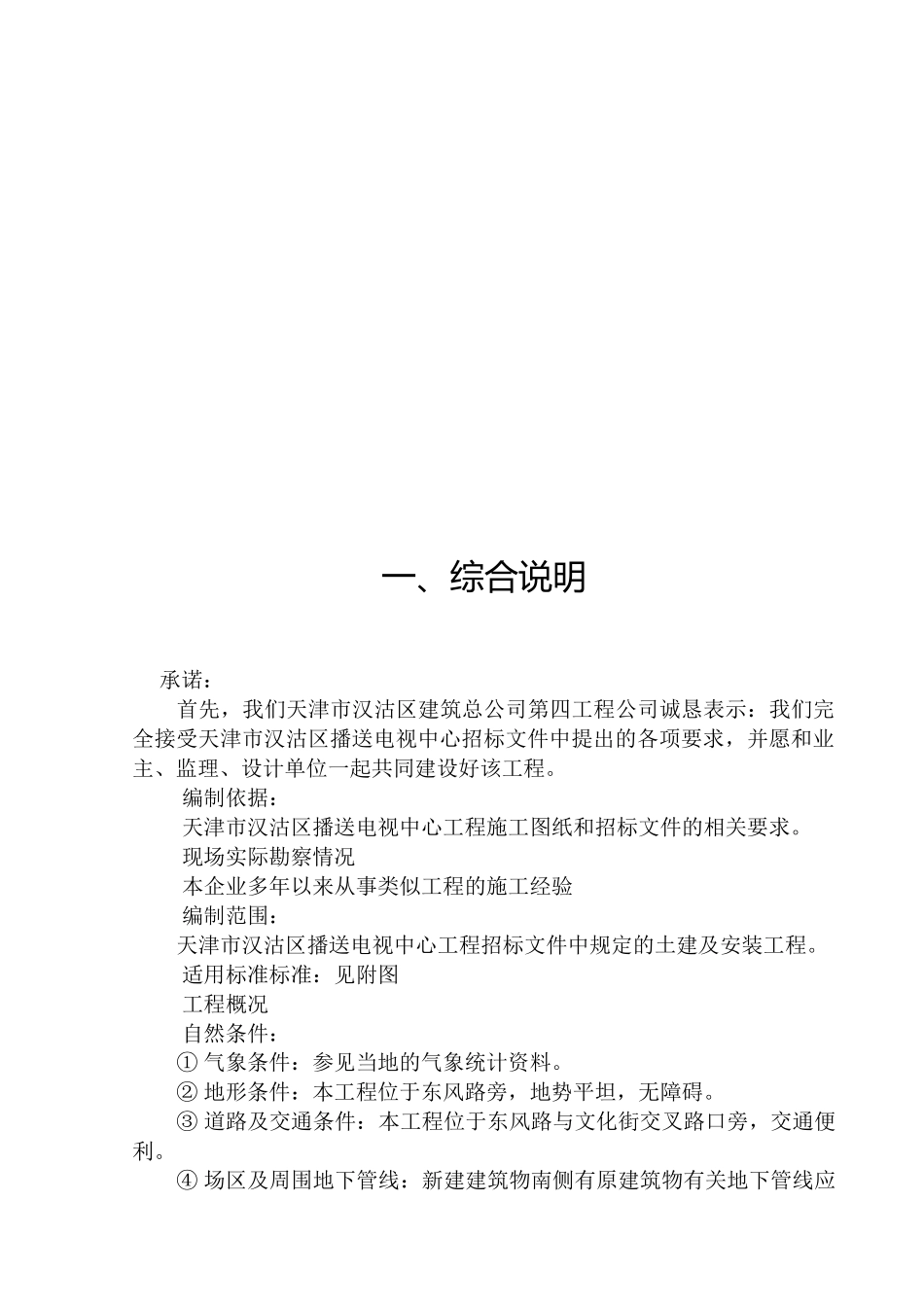 一、综合说明

承诺：

首先，我们天津市汉沽区建筑总公司第四工程公司诚恳表示：我们完全接受天津市汉沽区播送电视中心招标文件中提出的各项要求，并愿和业主、监理、设计单位一起共同建设好该工程。

编制依据：

天津市汉沽区播送电视中心工程施工图纸和招标文件的相关要求。

现场实际勘察情况

本企业多年以来从事类似工程的施工经验

编制范围：

天津市汉沽区播送电视中心工程招标文件中规定的土建及安装工程。

适用标准标准：见附图

工程概况

自然条件：

① 气象条件：参见当地的气象统计资料。

② 地形条件：本工程位于东风路旁，地势平坦，无障碍。

③ 道路及交通条件：本工程位于东风路与文化街交叉路口旁，交通便利。

④ 场区及周围地下管线：新建建筑物南侧有原建筑物有关地下管线应